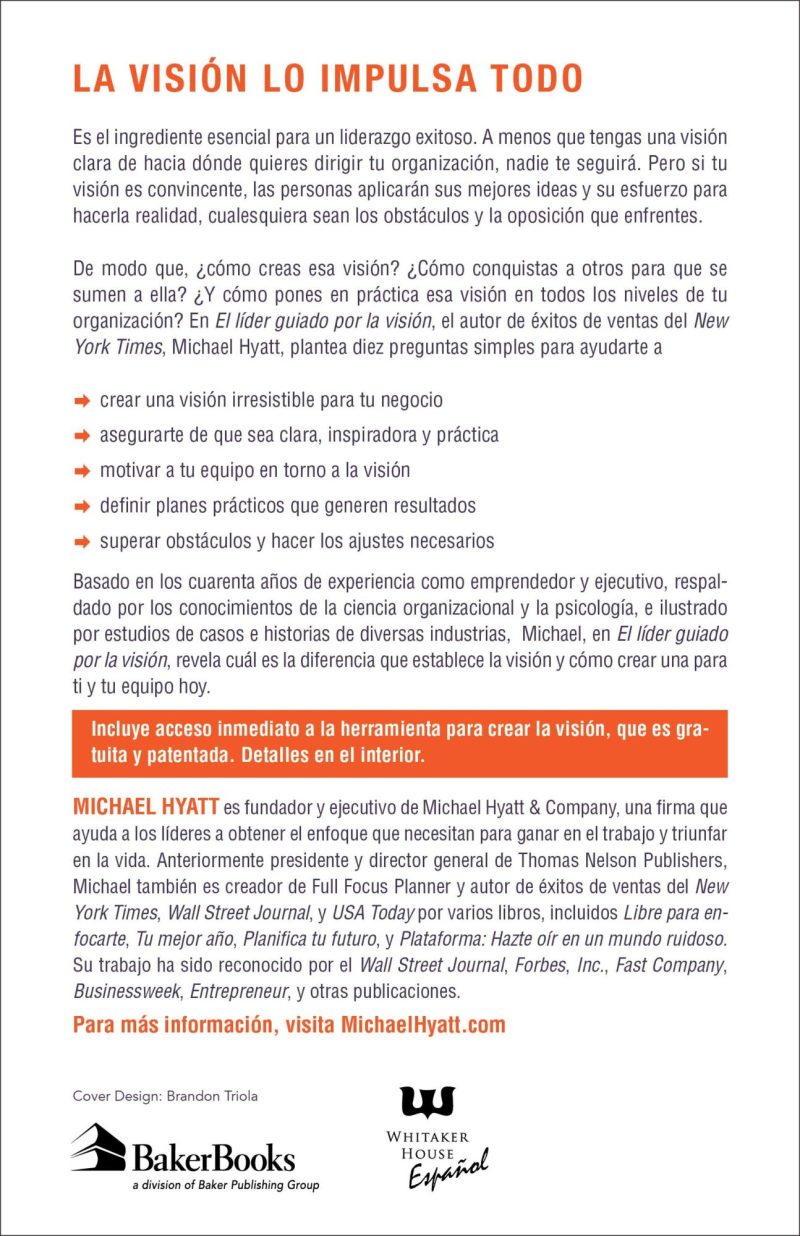 LA VISIÓN LO IMPULSA TODO

Es el ingrediente esencial para un liderazgo exitoso. A menos que tengas una visión clara de hacia dónde quieres dirigir tu organización, nadie te seguirá. Pero si tu visión es convincente, las personas aplicarán sus mejores ideas y su esfuerzo para hacerla realidad, cualesquiera sean los obstáculos y la oposición que enfrentes.

De modo que, ¿cómo creas esa visión? ¿Cómo conquistas a otros para que se sumen a ella? ¿Y cómo pones en práctica esa visión en todos los niveles de tu organización? En El líder guiado por la visión, el autor de éxitos de ventas del New York Times, Michael Hyatt, plantea diez preguntas simples para ayudarte a

crear una visión irresistible para tu negocio

asegurarte de que sea clara, inspiradora y práctica

motivar a tu equipo en torno a la visión

definir planes prácticos que generen resultados

superar obstáculos y hacer los ajustes necesarios

Basado en los cuarenta años de experiencia como emprendedor y ejecutivo, respaldado por los conocimientos de la ciencia organizacional y la psicología, e ilustrado por estudios de casos e historias de diversas industrias, Michael, en El líder guiado por la visión, revela cuál es la diferencia que establece la visión y cómo crear una para ti y tu equipo hoy.

Incluye acceso inmediato a la herramienta para crear la visión, que es gratuita y patentada. Detalles en el interior.

MICHAEL HYATT es fundador y ejecutivo de Michael Hyatt & Company, una firma que ayuda a los líderes a obtener el enfoque que necesitan para ganar en el trabajo y triunfar en la vida. Anteriormente presidente y director general de Thomas Nelson Publishers, Michael también es creador de Full Focus Planner y autor de éxitos de ventas del New York Times, Wall Street Journal, y USA Today por varios libros, incluidos Libre para enfocarte, Tu mejor año, Planifica tu futuro, y Plataforma: Hazte oír en un mundo ruidoso. Su trabajo ha sido reconocido por el Wall Street Journal, Forbes, Inc., Fast Company, Businessweek, Entrepreneur, y otras publicaciones.

Para más información, visita MichaelHyatt.com

Cover Design: Brandon Triola

BakerBooks
a division of Baker Publishing Group

WHITAKER HOUSE
Español